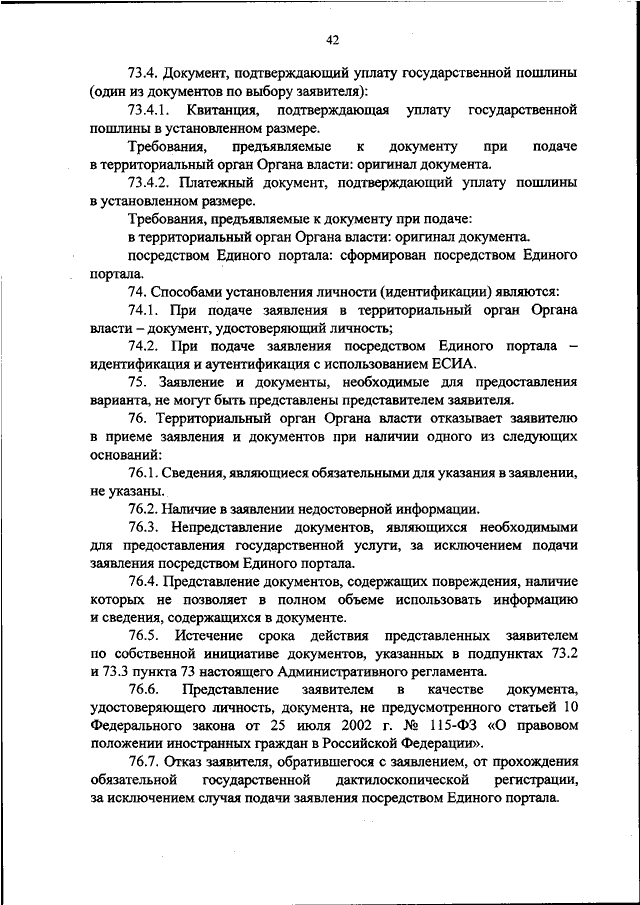 42

73.4. Документ, подтверждающий уплату государственной пошлины (один из документов по выбору заявителя):

73.4.1. Квитанция, подтверждающая уплату государственной пошлины в установленном размере.

Требования, предъявляемые к документу при подаче в территориальный орган Органа власти: оригинал документа.

73.4.2. Платежный документ, подтверждающий уплату пошлины в установленном размере.

Требования, предъявляемые к документу при подаче:

в территориальный орган Органа власти: оригинал документа.

посредством Единого портала: сформирован посредством Единого портала.

74. Способами установления личности (идентификации) являются:

74.1. При подаче заявления в территориальный орган Органа власти – документ, удостоверяющий личность;

74.2. При подаче заявления посредством Единого портала – идентификация и аутентификация с использованием ЕСИА.

75. Заявление и документы, необходимые для предоставления варианта, не могут быть представлены представителем заявителя.

76. Территориальный орган Органа власти отказывает заявителю в приеме заявления и документов при наличии одного из следующих оснований:

76.1. Сведения, являющиеся обязательными для указания в заявлении, не указаны.

76.2. Наличие в заявлении недостоверной информации.

76.3. Непредставление документов, являющихся необходимыми для предоставления государственной услуги, за исключением подачи заявления посредством Единого портала.

76.4. Представление документов, содержащих повреждения, наличие которых не позволяет в полном объеме использовать информацию и сведения, содержащихся в документе.

76.5. Истечение срока действия представленных заявителем по собственной инициативе документов, указанных в подпунктах 73.2 и 73.3 пункта 73 настоящего Административного регламента.

76.6. Представление заявителем в качестве документа, удостоверяющего личность, документа, не предусмотренного статьей 10 Федерального закона от 25 июля 2002 г. № 115-ФЗ «О правовом положении иностранных граждан в Российской Федерации».

76.7. Отказ заявителя, обратившегося с заявлением, от прохождения обязательной государственной дактилоскопической регистрации, за исключением случая подачи заявления посредством Единого портала.